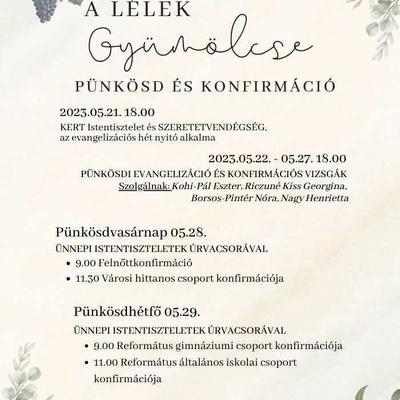 A LÉLEK
Gyümölcse

PÜNKÖSD ÉS KONFIRMÁCIÓ

2023.05.21. 18.00
KERT Istentisztelet és SZERETETVENDÉGSÉG, az evangelizációs hét nyitó alkalma

2023.05.22. - 05.27. 18.00
PÜNKÖSDI EVANGELIZÁCIÓ ÉS KONFIRMÁCIÓS VIZSGÁK
Szolgálnak: Kohi-Pál Eszter, Riczuné Kiss Georgina, Borsos-Pintér Nóra, Nagy Henrietta

Pünkösdvasárnap 05.28.
ÜNNEPI ISTENTISZTELETEK ÚRVACSORÁVAL
• 9.00 Felnőttkonfirmáció
• 11.30 Városi hittanos csoport konfirmációja

Pünkösdhétfő 05.29.
ÜNNEPI ISTENTISZTELETEK ÚRVACSORÁVAL
• 9.00 Református gimnáziumi csoport konfirmációja
• 11.00 Református általános iskolai csoport konfirmációja